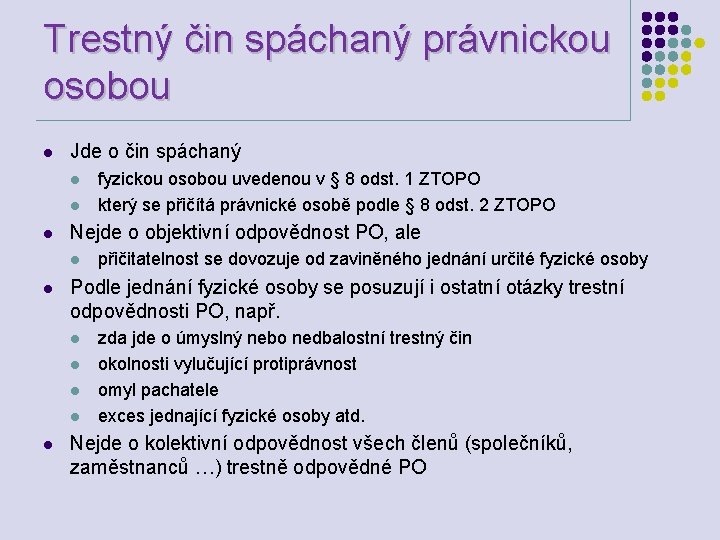 Trestný čin spáchaný právnickou osobou

- Jde o čin spáchaný
  - fyzickou osobou uvedenou v § 8 odst. 1 ZTOPO
  - který se přičítá právnické osobě podle § 8 odst. 2 ZTOPO
- Nejde o objektivní odpovědnost PO, ale
  - přičitatelnost se dovozuje od zaviněného jednání určité fyzické osoby
- Podle jednání fyzické osoby se posuzují i ostatní otázky trestní odpovědnosti PO, např.
  - zda jde o úmyslný nebo nedbalostní trestný čin
  - okolnosti vylučující protiprávnost
  - omyl pachatele
  - exces jednající fyzické osoby atd.
- Nejde o kolektivní odpovědnost všech členů (společníků, zaměstnanců …) trestně odpovědné PO